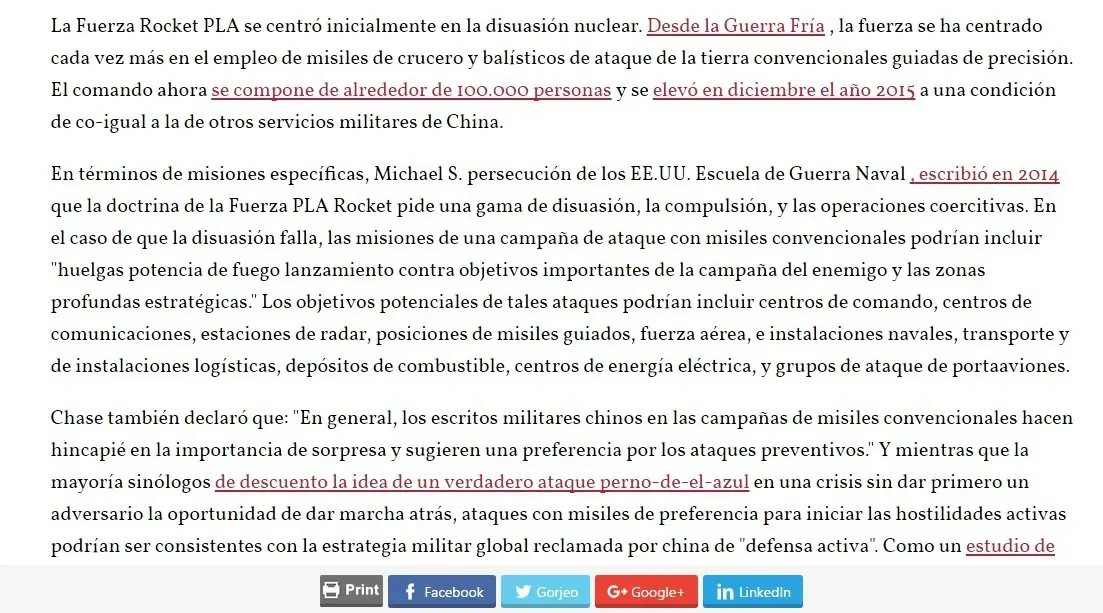 La Fuerza Rocket PLA se centró inicialmente en la disuasión nuclear. Desde la Guerra Fría , la fuerza se ha centrado cada vez más en el empleo de misiles de crucero y balísticos de ataque de la tierra convencionales guiadas de precisión. El comando ahora se compone de alrededor de 100.000 personas y se elevó en diciembre el año 2015 a una condición de co-igual a la de otros servicios militares de China.

En términos de misiones específicas, Michael S. persecución de los EE.UU. Escuela de Guerra Naval , escribió en 2014 que la doctrina de la Fuerza PLA Rocket pide una gama de disuasión, la compulsión, y las operaciones coercitivas. En el caso de que la disuasión falla, las misiones de una campaña de ataque con misiles convencionales podrían incluir "huelgas potencia de fuego lanzamiento contra objetivos importantes de la campaña del enemigo y las zonas profundas estratégicas." Los objetivos potenciales de tales ataques podrían incluir centros de comando, centros de comunicaciones, estaciones de radar, posiciones de misiles guiados, fuerza aérea, e instalaciones navales, transporte y de instalaciones logísticas, depósitos de combustible, centros de energía eléctrica, y grupos de ataque de portaaviones.

Chase también declaró que: "En general, los escritos militares chinos en las campañas de misiles convencionales hacen hincapié en la importancia de sorpresa y sugieren una preferencia por los ataques preventivos." Y mientras que la mayoría sinólogos de descuento la idea de un verdadero ataque perno-de-el-azul en una crisis sin dar primero un adversario la oportunidad de dar marcha atrás, ataques con misiles de preferencia para iniciar las hostilidades activas podrían ser consistentes con la estrategia militar global reclamada por china de "defensa activa". Como un estudio de

Print Facebook Gorjeo Google+ LinkedIn